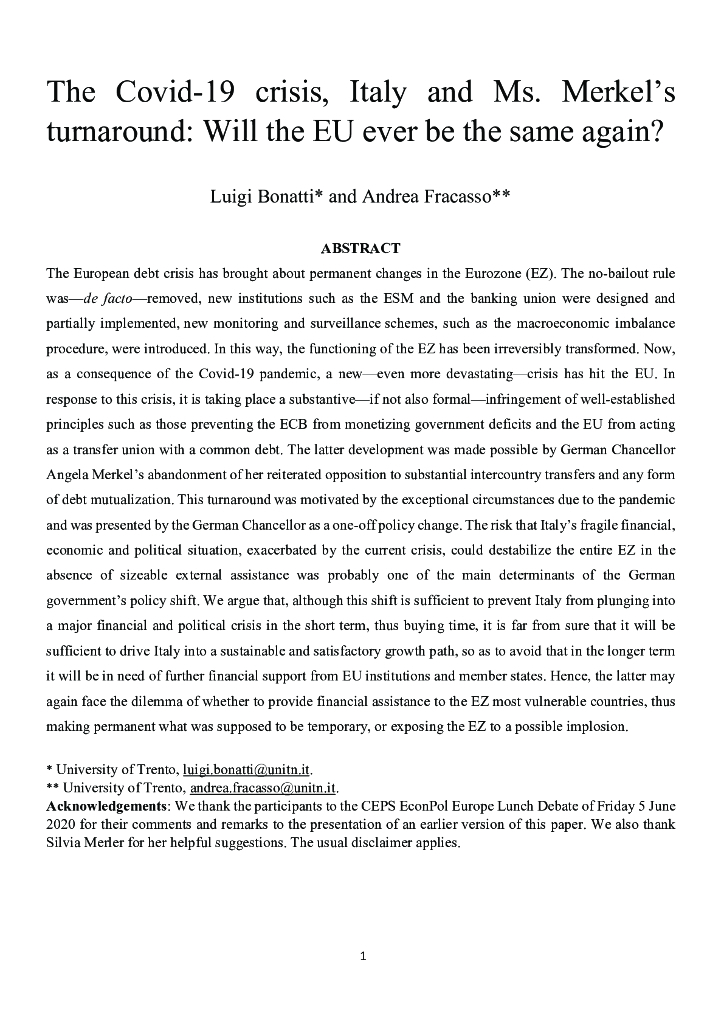 The Covid-19 crisis, Italy and Ms. Merkel's turnaround: Will the EU ever be the same again?

Luigi Bonatti* and Andrea Fracasso**

ABSTRACT

The European debt crisis has brought about permanent changes in the Eurozone (EZ). The no-bailout rule was—de facto—removed, new institutions such as the ESM and the banking union were designed and partially implemented, new monitoring and surveillance schemes, such as the macroeconomic imbalance procedure, were introduced. In this way, the functioning of the EZ has been irreversibly transformed. Now, as a consequence of the Covid-19 pandemic, a new—even more devastating—crisis has hit the EU. In response to this crisis, it is taking place a substantive—if not also formal—infringement of well-established principles such as those preventing the ECB from monetizing government deficits and the EU from acting as a transfer union with a common debt. The latter development was made possible by German Chancellor Angela Merkel's abandonment of her reiterated opposition to substantial intercountry transfers and any form of debt mutualization. This turnaround was motivated by the exceptional circumstances due to the pandemic and was presented by the German Chancellor as a one-off policy change. The risk that Italy's fragile financial, economic and political situation, exacerbated by the current crisis, could destabilize the entire EZ in the absence of sizeable external assistance was probably one of the main determinants of the German government's policy shift. We argue that, although this shift is sufficient to prevent Italy from plunging into a major financial and political crisis in the short term, thus buying time, it is far from sure that it will be sufficient to drive Italy into a sustainable and satisfactory growth path, so as to avoid that in the longer term it will be in need of further financial support from EU institutions and member states. Hence, the latter may again face the dilemma of whether to provide financial assistance to the EZ most vulnerable countries, thus making permanent what was supposed to be temporary, or exposing the EZ to a possible implosion.

* University of Trento, luigi.bonatti@unitn.it.
** University of Trento, andrea.fracasso@unitn.it.
Acknowledgements: We thank the participants to the CEPS EconPol Europe Lunch Debate of Friday 5 June 2020 for their comments and remarks to the presentation of an earlier version of this paper. We also thank Silvia Merler for her helpful suggestions. The usual disclaimer applies.

1